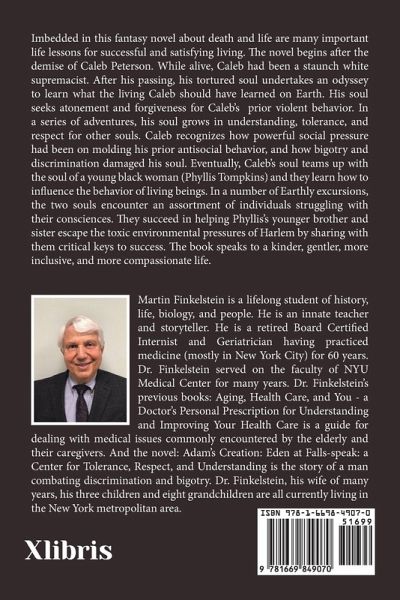 Imbedded in this fantasy novel about death and life are many important life lessons for successful and satisfying living. The novel begins after the demise of Caleb Peterson. While alive, Caleb had been a staunch white supremacist. After his passing, his tortured soul undertakes an odyssey to learn what the living Caleb should have learned on Earth. His soul seeks atonement and forgiveness for Caleb's prior violent behavior. In a series of adventures, his soul grows in understanding, tolerance, and respect for other souls. Caleb recognizes how powerful social pressure had been on molding his prior antisocial behavior, and how bigotry and discrimination damaged his soul. Eventually, Caleb's soul teams up with the soul of a young black woman (Phyllis Tompkins) and they learn how to influence the behavior of living beings. In a number of Earthly excursions, the two souls encounter an assortment of individuals struggling with their consciences. They succeed in helping Phyllis's younger brother and sister escape the toxic environmental pressures of Harlem by sharing with them critical keys to success. The book speaks to a kinder, gentler, more inclusive, and more compassionate life.

Martin Finkelstein is a lifelong student of history, life, biology, and people. He is an innate teacher and storyteller. He is a retired Board Certified Internist and Geriatrician having practiced medicine (mostly in New York City) for 60 years. Dr. Finkelstein served on the faculty of NYU Medical Center for many years. Dr. Finkelstein's previous books: Aging, Health Care, and You - a Doctor's Personal Prescription for Understanding and Improving Your Health Care is a guide for dealing with medical issues commonly encountered by the elderly and their caregivers. And the novel: Adam's Creation: Eden at Falls-speak: a Center for Tolerance, Respect, and Understanding is the story of a man combating discrimination and bigotry. Dr. Finkelstein, his wife of many years, his three children and eight grandchildren are all currently living in the New York metropolitan area.

Xlibris

ISBN 978-1-6698-4907-0
51699
9 781669 849070